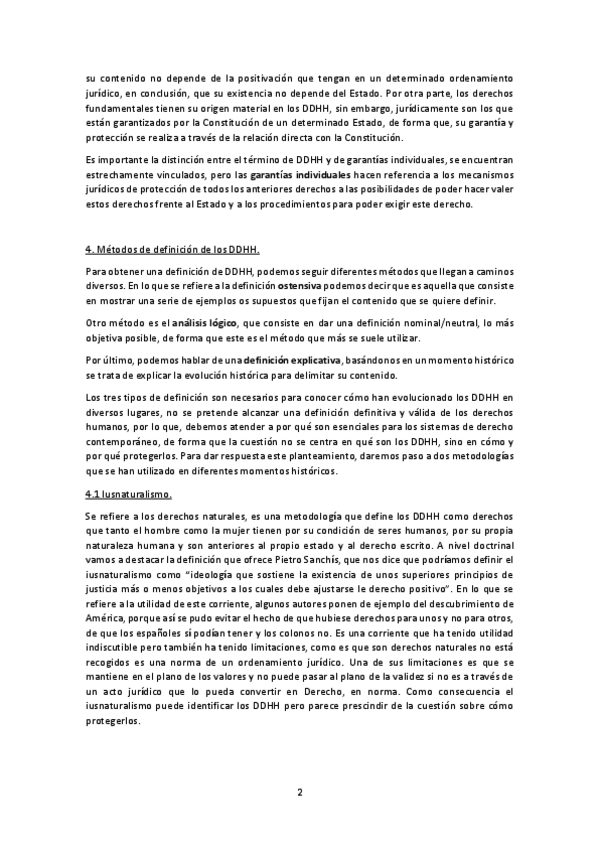 su contenido no depende de la positivación que tengan en un determinado ordenamiento jurídico, en conclusión, que su existencia no depende del Estado. Por otra parte, los derechos fundamentales tienen su origen material en los DDHH, sin embargo, jurídicamente son los que están garantizados por la Constitución de un determinado Estado, de forma que, su garantía y protección se realiza a través de la relación directa con la Constitución.

Es importante la distinción entre el término de DDHH y de garantías individuales, se encuentran estrechamente vinculados, pero las garantías individuales hacen referencia a los mecanismos jurídicos de protección de todos los anteriores derechos a las posibilidades de poder hacer valer estos derechos frente al Estado y a los procedimientos para poder exigir este derecho.

4. Métodos de definición de los DDHH.

Para obtener una definición de DDHH, podemos seguir diferentes métodos que llegan a caminos diversos. En lo que se refiere a la definición ostensiva podemos decir que es aquella que consiste en mostrar una serie de ejemplos os supuestos que fijan el contenido que se quiere definir.

Otro método es el análisis lógico, que consiste en dar una definición nominal/neutral, lo más objetiva posible, de forma que este es el método que más se suele utilizar.

Por último, podemos hablar de una definición explicativa, basándonos en un momento histórico se trata de explicar la evolución histórica para delimitar su contenido.

Los tres tipos de definición son necesarios para conocer cómo han evolucionado los DDHH en diversos lugares, no se pretende alcanzar una definición definitiva y válida de los derechos humanos, por lo que, debemos atender a por qué son esenciales para los sistemas de derecho contemporáneo, de forma que la cuestión no se centra en qué son los DDHH, sino en cómo y por qué protegerlos. Para dar respuesta este planteamiento, daremos paso a dos metodologías que se han utilizado en diferentes momentos históricos.

4.1 Iusnaturalismo.

Se refiere a los derechos naturales, es una metodología que define los DDHH como derechos que tanto el hombre como la mujer tienen por su condición de seres humanos, por su propia naturaleza humana y son anteriores al propio estado y al derecho escrito. A nivel doctrinal vamos a destacar la definición que ofrece Pietro Sanchís, que nos dice que podríamos definir el iusnaturalismo como "ideología que sostiene la existencia de unos superiores principios de justicia más o menos objetivos a los cuales debe ajustarse le derecho positivo". En lo que se refiere a la utilidad de este corriente, algunos autores ponen de ejemplo del descubrimiento de América, porque así se pudo evitar el hecho de que hubiese derechos para unos y no para otros, de que los españoles sí podían tener y los colonos no. Es una corriente que ha tenido utilidad indiscutible pero también ha tenido limitaciones, como es que son derechos naturales no está recogidos es una norma de un ordenamiento jurídico. Una de sus limitaciones es que se mantiene en el plano de los valores y no puede pasar al plano de la validez si no es a través de un acto jurídico que lo pueda convertir en Derecho, en norma. Como consecuencia el iusnaturalismo puede identificar los DDHH pero parece prescindir de la cuestión sobre cómo protegerlos.

2